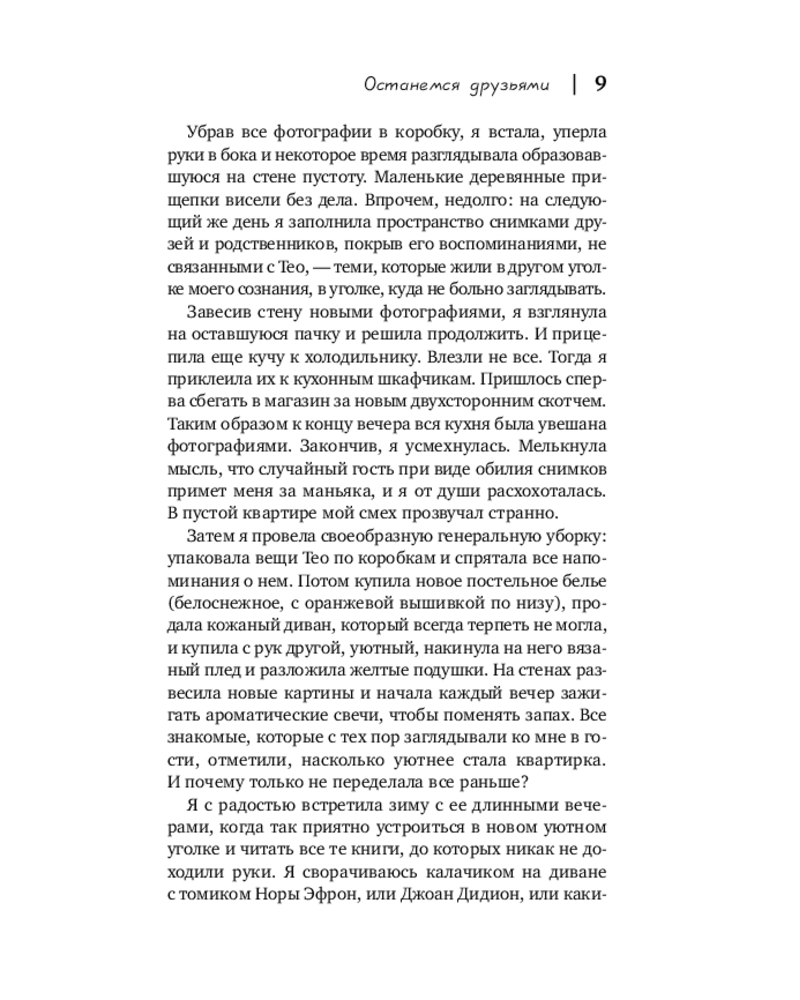 Останемся друзьями | 9

Убрав все фотографии в коробку, я встала, уперла руки в бока и некоторое время разглядывала образовавшуюся на стене пустоту. Маленькие деревянные прищепки висели без дела. Впрочем, недолго: на следующий же день я заполнила пространство снимками друзей и родственников, покрыв его воспоминаниями, не связанными с Тео, — теми, которые жили в другом уголке моего сознания, в уголке, куда не больно заглядывать.

Завесив стену новыми фотографиями, я взглянула на оставшуюся пачку и решила продолжить. И прицепила еще кучу к холодильнику. Влезли не все. Тогда я приклеила их к кухонным шкафчикам. Пришлось сперва сбегать в магазин за новым двухсторонним скотчем. Таким образом к концу вечера вся кухня была увешана фотографиями. Закончив, я усмехнулась. Мелькнула мысль, что случайный гость при виде обилия снимков примет меня за маньяка, и я от души расхохоталась. В пустой квартире мой смех прозвучал странно.

Затем я провела своеобразную генеральную уборку: упаковала вещи Тео по коробкам и спрятала все напоминания о нем. Потом купила новое постельное белье (белоснежное, с оранжевой вышивкой по низу), продала кожаный диван, который всегда терпеть не могла, и купила с рук другой, уютный, накинула на него вязаный плед и разложила желтые подушки. На стенах развесила новые картины и начала каждый вечер зажигать ароматические свечи, чтобы поменять запах. Все знакомые, которые с тех пор заглядывали ко мне в гости, отметили, насколько уютнее стала квартирка. И почему только не переделала все раньше?

Я с радостью встретила зиму с ее длинными вечерами, когда так приятно устроиться в новом уютном уголке и читать все те книги, до которых никак не доходили руки. Я сворачиваюсь калачиком на диване с томиком Норы Эфрон, или Джоан Дидион, или каки-